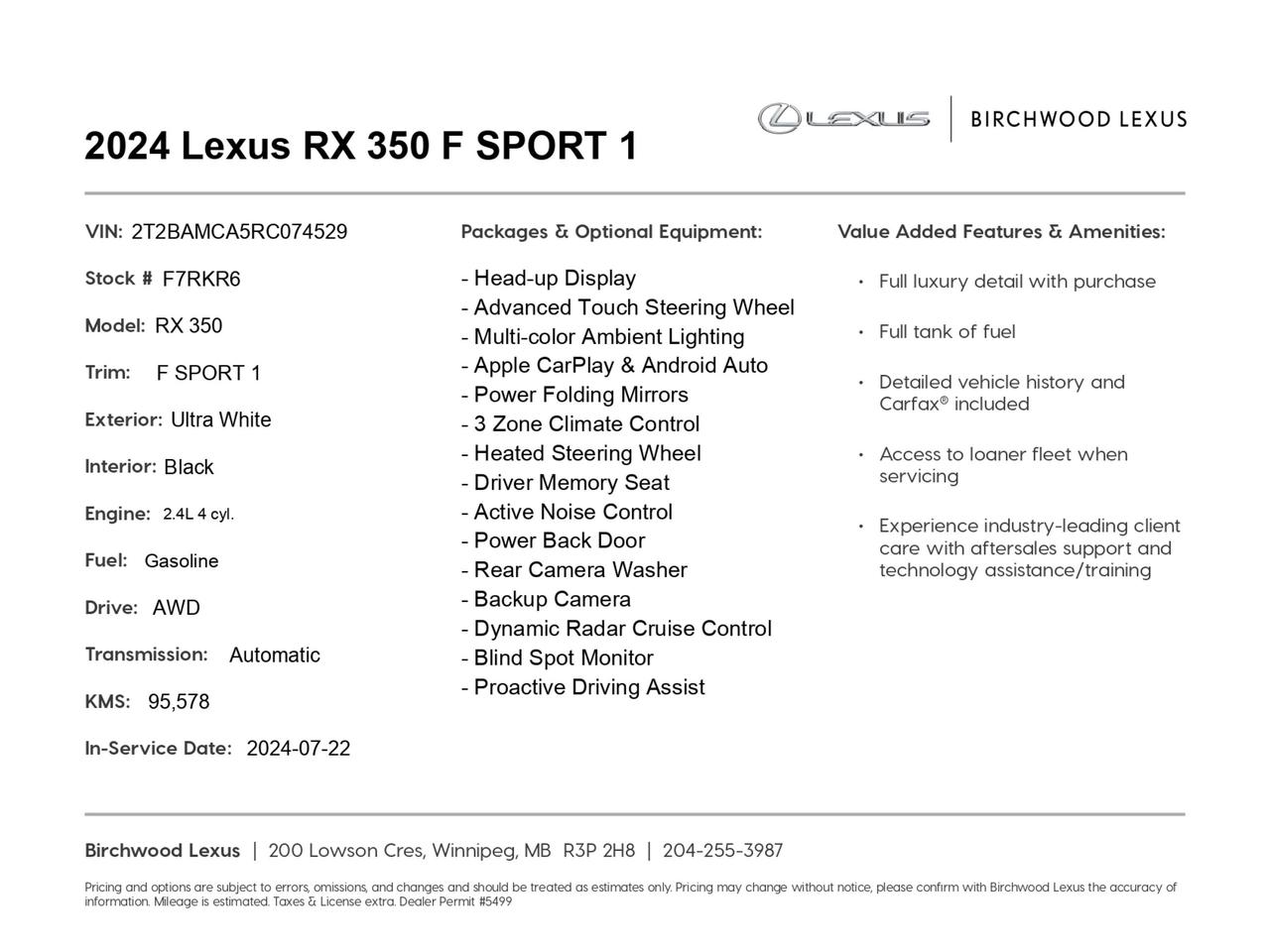 2024 Lexus RX 350 F SPORT 1

LEXUS | BIRCHWOOD LEXUS

VIN: 2T2BAMCA5RC074529

Stock # F7RKR6

Model: RX 350

Trim: F SPORT 1

Exterior: Ultra White

Interior: Black

Engine: 2.4L 4 cyl.

Fuel: Gasoline

Drive: AWD

Transmission: Automatic

KMS: 95,578

In-Service Date: 2024-07-22

Packages & Optional Equipment:

- Head-up Display
- Advanced Touch Steering Wheel
- Multi-color Ambient Lighting
- Apple CarPlay & Android Auto
- Power Folding Mirrors
- 3 Zone Climate Control
- Heated Steering Wheel
- Driver Memory Seat
- Active Noise Control
- Power Back Door
- Rear Camera Washer
- Backup Camera
- Dynamic Radar Cruise Control
- Blind Spot Monitor
- Proactive Driving Assist

Value Added Features & Amenities:

• Full luxury detail with purchase
• Full tank of fuel
• Detailed vehicle history and Carfax® included
• Access to loaner fleet when servicing
• Experience industry-leading client care with aftersales support and technology assistance/training

Birchwood Lexus | 200 Lowson Cres, Winnipeg, MB R3P 2H8 | 204-255-3987

Pricing and options are subject to errors, omissions, and changes and should be treated as estimates only. Pricing may change without notice, please confirm with Birchwood Lexus the accuracy of information. Mileage is estimated. Taxes & License extra. Dealer Permit #5499